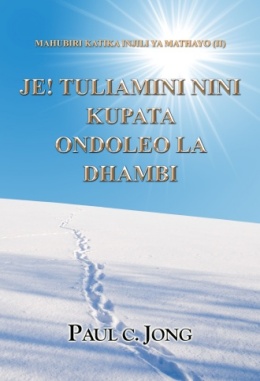 MAHUBIRI KATIKA INJILI YA MATHAYO (II)

JE! TULIAMINI NINI KUPATA ONDOLEO LA DHAMBI

PAUL C. JONG